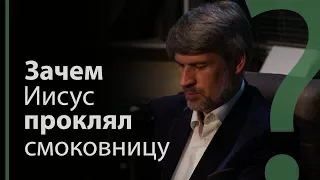 Зачем Иисус проклял смоковницу

?